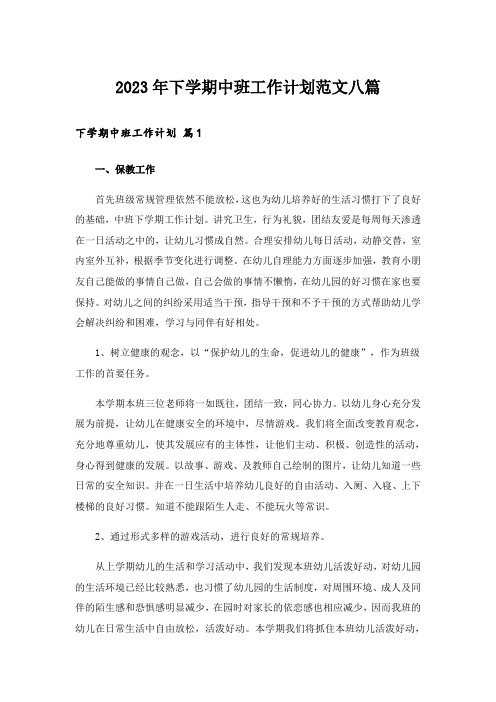 2023年下学期中班工作计划范文八篇

下学期中班工作计划 篇1

一、保教工作

首先班级常规管理依然不能放松，这也为幼儿培养好的生活习惯打下了良好的基础，中班下学期工作计划。讲究卫生，行为礼貌，团结友爱是每周每天渗透在一日活动之中的，让幼儿习惯成自然。合理安排幼儿每日活动，动静交替，室内室外互补，根据季节变化进行调整。在幼儿自理能力方面逐步加强，教育小朋友自己能做的事情自己做，自己会做的事情不懒惰，在幼儿园的好习惯在家也要保持。对幼儿之间的纠纷采用适当干预，指导干预和不予干预的方式帮助幼儿学会解决纠纷和困难，学习与同伴有好相处。

1、树立健康的观念，以“保护幼儿的生命，促进幼儿的健康”，作为班级工作的首要任务。

本学期本班三位老师将一如既往，团结一致，同心协力。以幼儿身心充分发展为前提，让幼儿在健康安全的环境中，尽情游戏。我们将全面改变教育观念，充分地尊重幼儿，使其发展应有的主体性，让他们主动、积极、创造性的活动，身心得到健康的发展。以故事、游戏、及教师自己绘制的图片，让幼儿知道一些日常的安全知识。并在一日生活中培养幼儿良好的自由活动、入厕、入寝、上下楼梯的良好习惯。知道不能跟陌生人走、不能玩火等常识。

2、通过形式多样的游戏活动，进行良好的常规培养。

从上学期幼儿的生活和学习活动中，我们发现本班幼儿活泼好动，对幼儿园的生活环境已经比较熟悉，也习惯了幼儿园的生活制度，对周围环境、成人及同伴的陌生感和恐惧感明显减少，在园时对家长的依恋感也相应减少，因而我班的幼儿在日常生活中自由放松，活泼好动。本学期我们将抓住本班幼儿活泼好动，